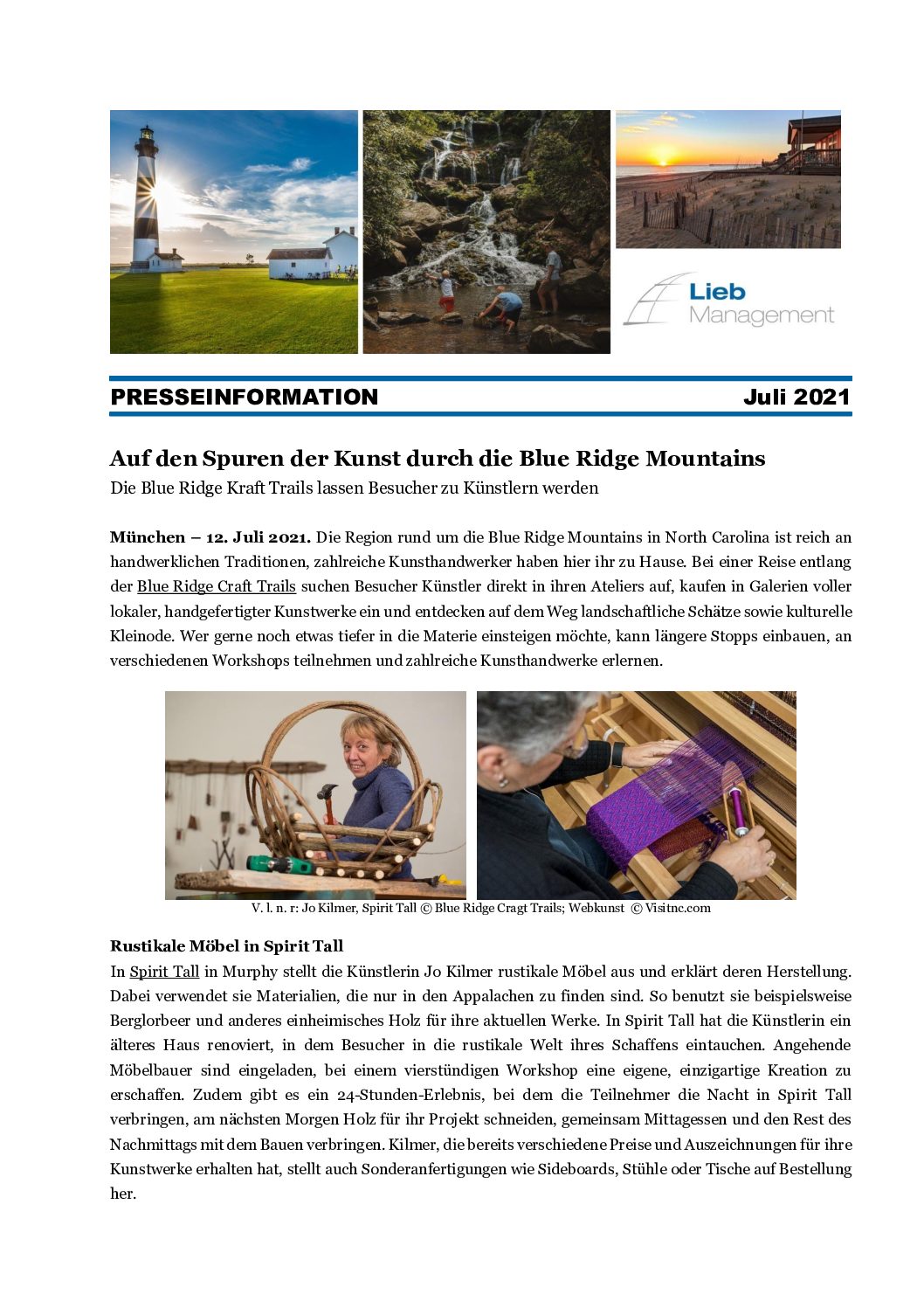 Lieb
Management

PRESSEINFORMATION Juli 2021

Auf den Spuren der Kunst durch die Blue Ridge Mountains

Die Blue Ridge Kraft Trails lassen Besucher zu Künstlern werden

München – 12. Juli 2021. Die Region rund um die Blue Ridge Mountains in North Carolina ist reich an handwerklichen Traditionen, zahlreiche Kunsthandwerker haben hier ihr zu Hause. Bei einer Reise entlang der Blue Ridge Craft Trails suchen Besucher Künstler direkt in ihren Ateliers auf, kaufen in Galerien voller lokaler, handgefertigter Kunstwerke ein und entdecken auf dem Weg landschaftliche Schätze sowie kulturelle Kleinode. Wer gerne noch etwas tiefer in die Materie einsteigen möchte, kann längere Stopps einbauen, an verschiedenen Workshops teilnehmen und zahlreiche Kunsthandwerke erlernen.

V. l. n. r: Jo Kilmer, Spirit Tall © Blue Ridge Cragt Trails; Webkunst © Visitnc.com

Rustikale Möbel in Spirit Tall

In Spirit Tall in Murphy stellt die Künstlerin Jo Kilmer rustikale Möbel aus und erklärt deren Herstellung. Dabei verwendet sie Materialien, die nur in den Appalachen zu finden sind. So benutzt sie beispielsweise Berglorbeer und anderes einheimisches Holz für ihre aktuellen Werke. In Spirit Tall hat die Künstlerin ein älteres Haus renoviert, in dem Besucher in die rustikale Welt ihres Schaffens eintauchen. Angehende Möbelbauer sind eingeladen, bei einem vierstündigen Workshop eine eigene, einzigartige Kreation zu erschaffen. Zudem gibt es ein 24-Stunden-Erlebnis, bei dem die Teilnehmer die Nacht in Spirit Tall verbringen, am nächsten Morgen Holz für ihr Projekt schneiden, gemeinsam Mittagessen und den Rest des Nachmittags mit dem Bauen verbringen. Kilmer, die bereits verschiedene Preise und Auszeichnungen für ihre Kunstwerke erhalten hat, stellt auch Sonderanfertigungen wie Sideboards, Stühle oder Tische auf Bestellung her.